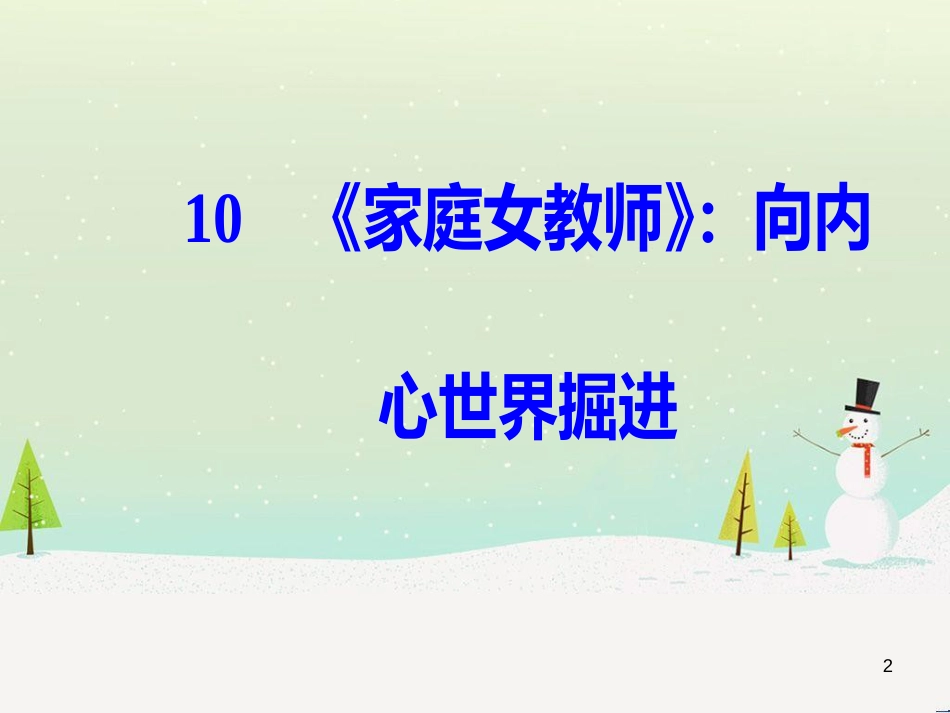 10　《家庭女教师》：向内心世界掘进

2